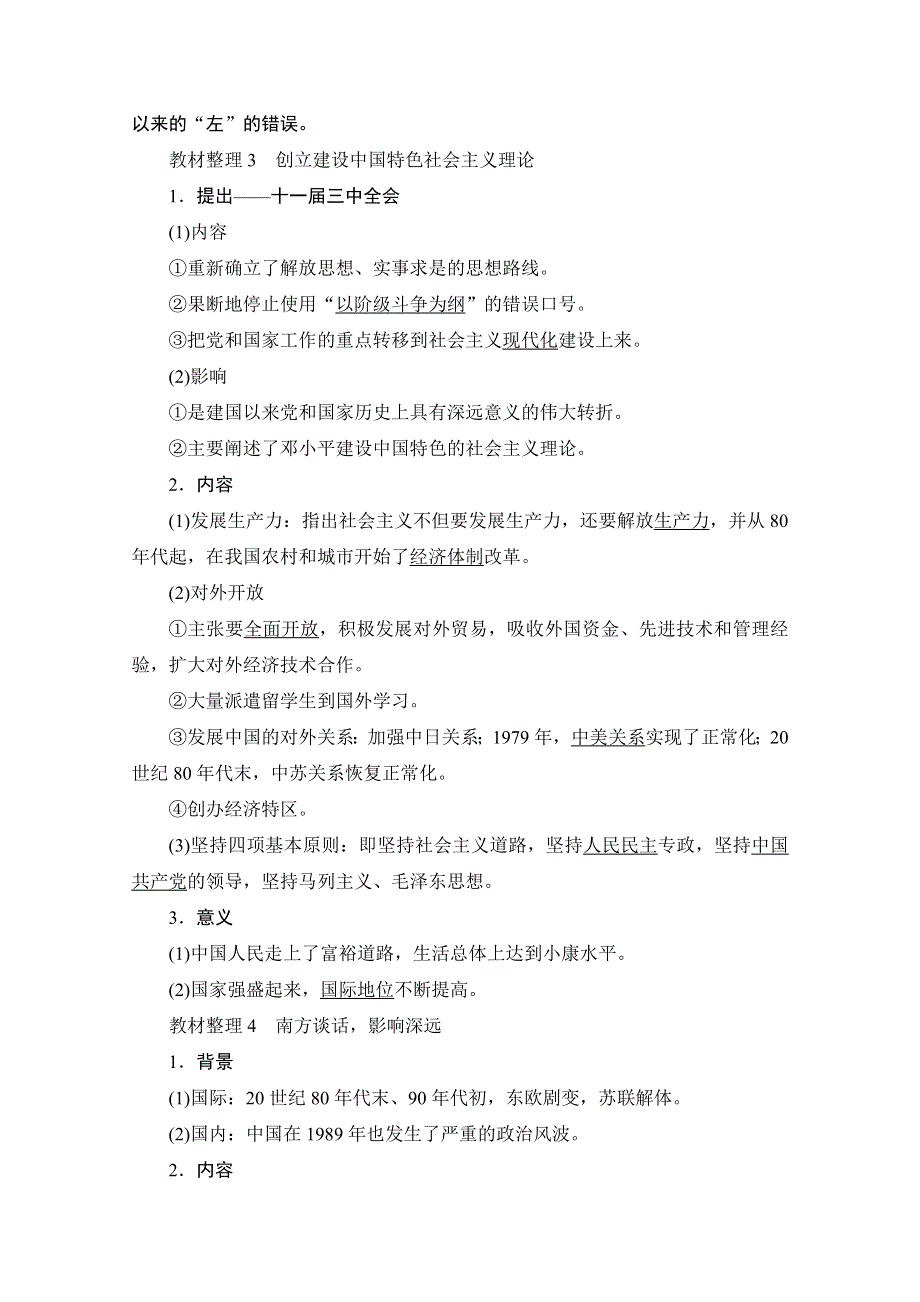 以来的“左”的错误。

教材整理 3　创立建设中国特色社会主义理论

1．提出——十一届三中全会

(1)内容

①重新确立了解放思想、实事求是的思想路线。

②果断地停止使用“以阶级斗争为纲”的错误口号。

③把党和国家工作的重点转移到社会主义现代化建设上来。

(2)影响

①是建国以来党和国家历史上具有深远意义的伟大转折。

②主要阐述了邓小平建设中国特色的社会主义理论。

2．内容

(1)发展生产力：指出社会主义不但要发展生产力，还要解放生产力，并从 80 年代起，在我国农村和城市开始了经济体制改革。

(2)对外开放

①主张要全面开放，积极发展对外贸易，吸收外国资金、先进技术和管理经验，扩大对外经济技术合作。

②大量派遣留学生到国外学习。

③发展中国的对外关系：加强中日关系；1979 年，中美关系实现了正常化；20 世纪 80 年代末，中苏关系恢复正常化。

④创办经济特区。

(3)坚持四项基本原则：即坚持社会主义道路，坚持人民民主专政，坚持中国共产党的领导，坚持马列主义、毛泽东思想。

3．意义

(1)中国人民走上了富裕道路，生活总体上达到小康水平。

(2)国家强盛起来，国际地位不断提高。

教材整理 4　南方谈话，影响深远

1．背景

(1)国际：20 世纪 80 年代末、90 年代初，东欧剧变，苏联解体。

(2)国内：中国在 1989 年也发生了严重的政治风波。

2．内容